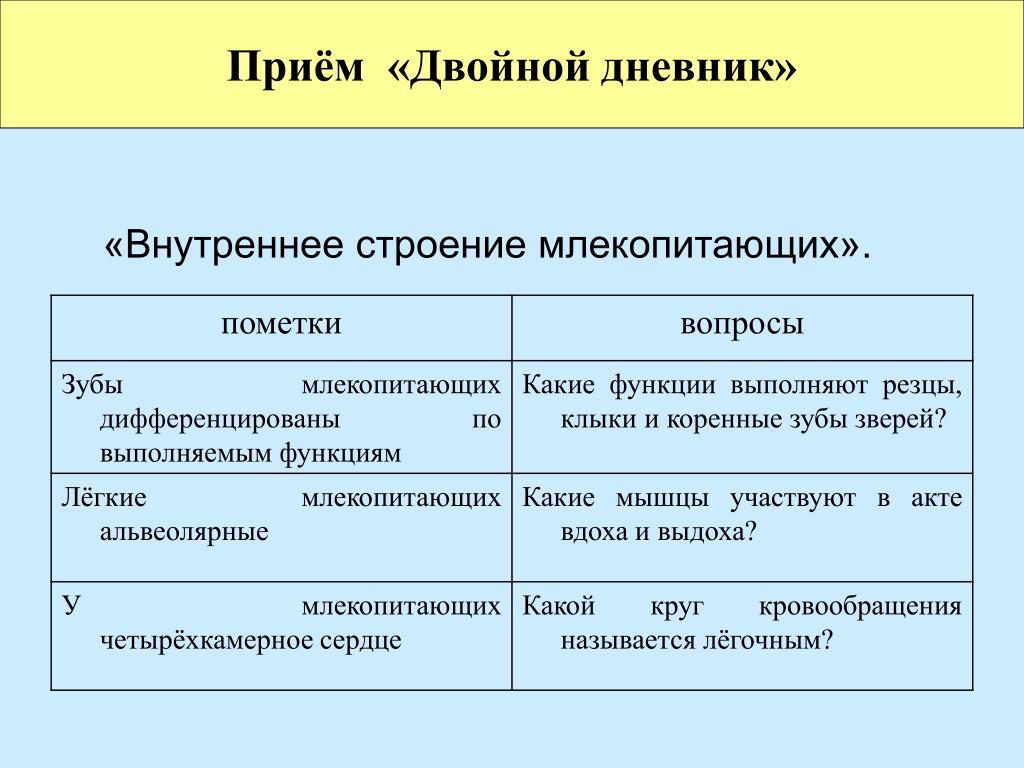 Приём «Двойной дневник»

«Внутреннее строение млекопитающих».

| пометки | вопросы |
|---|---|
| Зубы млекопитающих дифференцированы по выполняемым функциям | Какие функции выполняют резцы, клыки и коренные зубы зверей? |
| Лёгкие млекопитающих альвеолярные | Какие мышцы участвуют в акте вдоха и выдоха? |
| У млекопитающих четырёхкамерное сердце | Какой круг кровообращения называется лёгочным? |